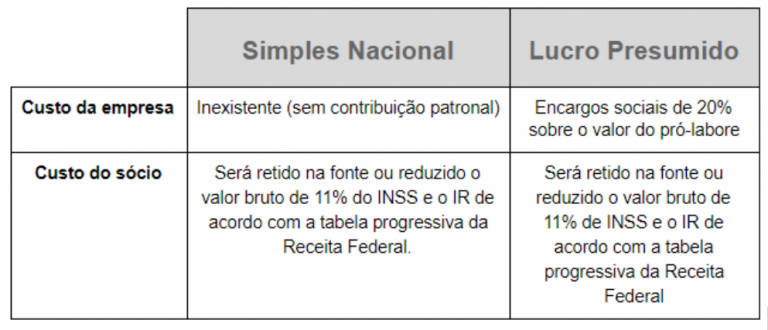 | | Simples Nacional | Lucro Presumido |
|---|---|---|
| Custo da empresa | Inexistente (sem contribuição patronal) | Encargos sociais de 20% sobre o valor do pró-labore |
| Custo do sócio | Será retido na fonte ou reduzido o valor bruto de 11% do INSS e o IR de acordo com a tabela progressiva da Receita Federal. | Será retido na fonte ou reduzido o valor bruto de 11% de INSS e o IR de acordo com a tabela progressiva da Receita Federal |